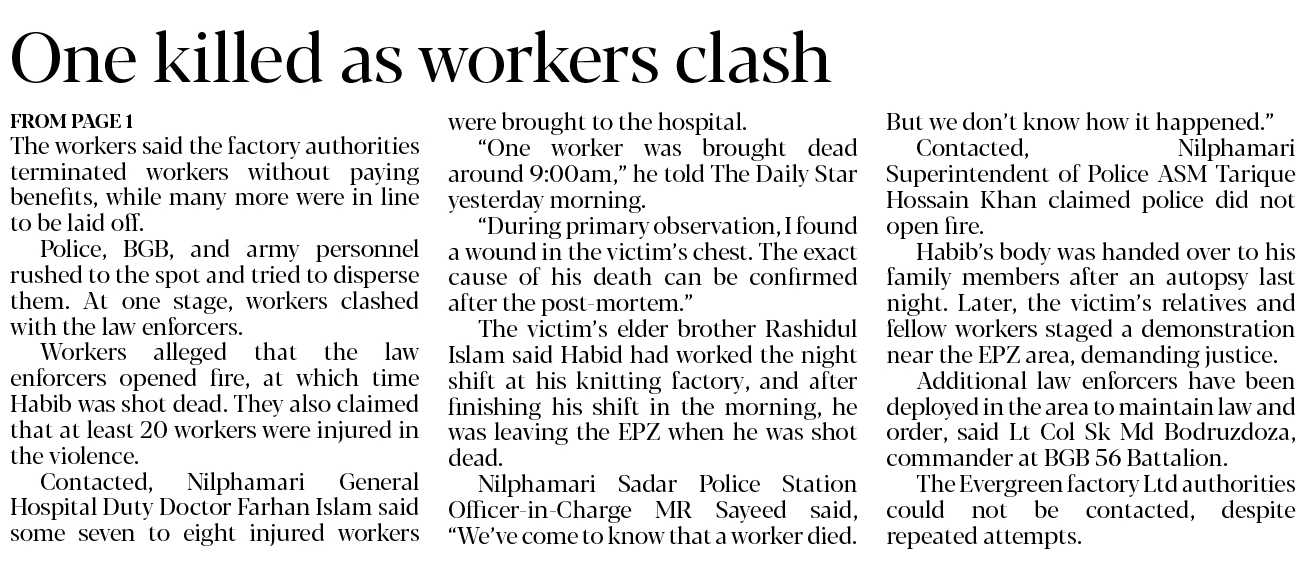 One killed as workers clash

FROM PAGE 1
The workers said the factory authorities terminated workers without paying benefits, while many more were in line to be laid off.

Police, BGB, and army personnel rushed to the spot and tried to disperse them. At one stage, workers clashed with the law enforcers.

Workers alleged that the law enforcers opened fire, at which time Habib was shot dead. They also claimed that at least 20 workers were injured in the violence.

Contacted, Nilphamari General Hospital Duty Doctor Farhan Islam said some seven to eight injured workers were brought to the hospital.

"One worker was brought dead around 9:00am," he told The Daily Star yesterday morning.

"During primary observation, I found a wound in the victim's chest. The exact cause of his death can be confirmed after the post-mortem."

The victim's elder brother Rashidul Islam said Habid had worked the night shift at his knitting factory, and after finishing his shift in the morning, he was leaving the EPZ when he was shot dead.

Nilphamari Sadar Police Station Officer-in-Charge MR Sayeed said, "We've come to know that a worker died. But we don't know how it happened."

Contacted, Nilphamari Superintendent of Police ASM Tarique Hossain Khan claimed police did not open fire.

Habib's body was handed over to his family members after an autopsy last night. Later, the victim's relatives and fellow workers staged a demonstration near the EPZ area, demanding justice.

Additional law enforcers have been deployed in the area to maintain law and order, said Lt Col Sk Md Bodruzdoza, commander at BGB 56 Battalion.

The Evergreen factory Ltd authorities could not be contacted, despite repeated attempts.